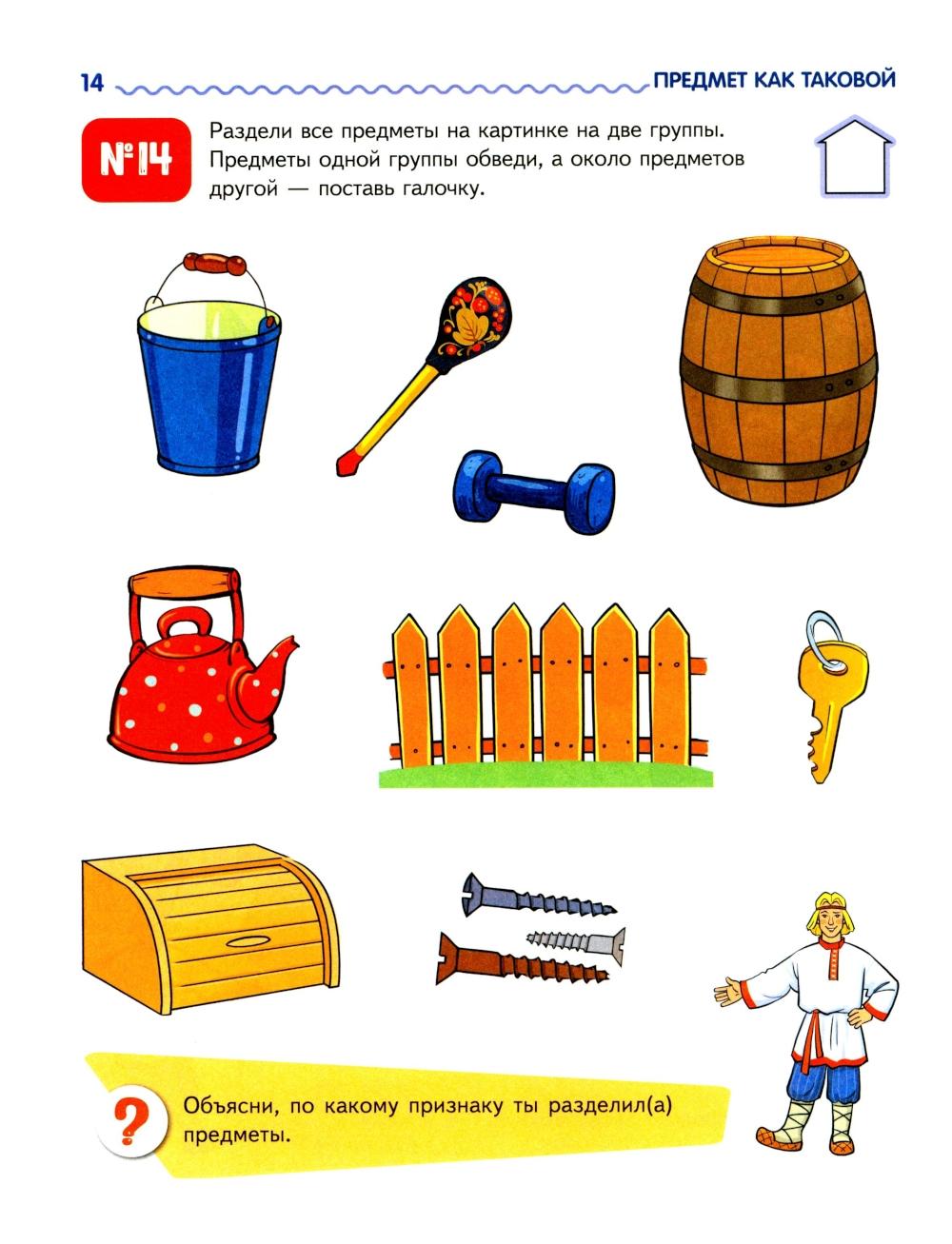 14

ПРЕДМЕТ КАК ТАКОВОЙ

№14

Раздели все предметы на картинке на две группы. Предметы одной группы обведи, а около предметов другой — поставь галочку.

?

Объясни, по какому признаку ты разделил(а) предметы.